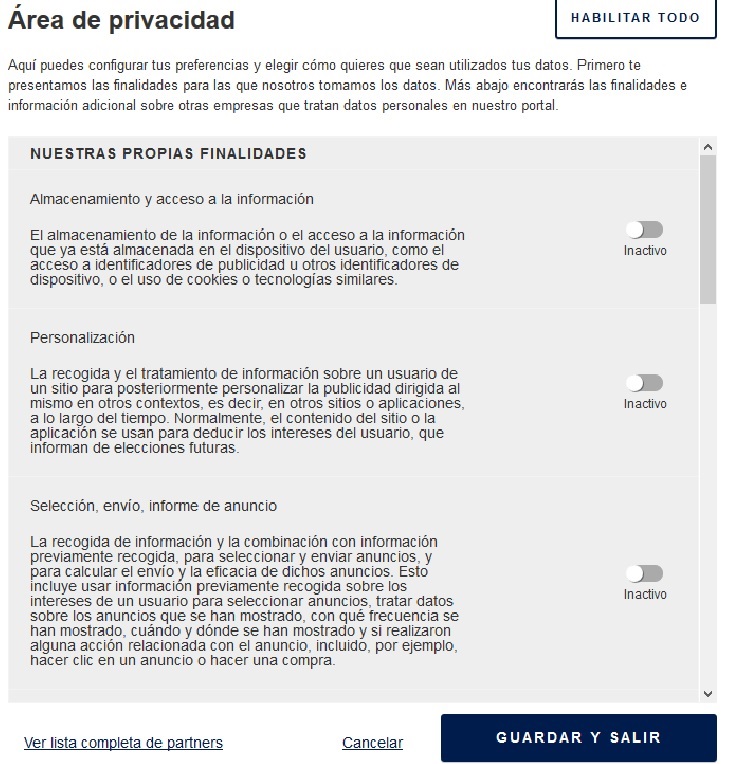 Área de privacidad

HABILITAR TODO

Aquí puedes configurar tus preferencias y elegir cómo quieres que sean utilizados tus datos. Primero te presentamos las finalidades para las que nosotros tomamos los datos. Más abajo encontrarás las finalidades e información adicional sobre otras empresas que tratan datos personales en nuestro portal.

NUESTRAS PROPIAS FINALIDADES

Almacenamiento y acceso a la información

El almacenamiento de la información o el acceso a la información que ya está almacenada en el dispositivo del usuario, como el acceso a identificadores de publicidad u otros identificadores de dispositivo, o el uso de cookies o tecnologías similares.

Inactivo

Personalización

La recogida y el tratamiento de información sobre un usuario de un sitio para posteriormente personalizar la publicidad dirigida al mismo en otros contextos, es decir, en otros sitios o aplicaciones, a lo largo del tiempo. Normalmente, el contenido del sitio o la aplicación se usan para deducir los intereses del usuario, que informan de elecciones futuras.

Inactivo

Selección, envío, informe de anuncio

La recogida de información y la combinación con información previamente recogida, para seleccionar y enviar anuncios, y para calcular el envío y la eficacia de dichos anuncios. Esto incluye usar información previamente recogida sobre los intereses de un usuario para seleccionar anuncios, tratar datos sobre los anuncios que se han mostrado, con qué frecuencia se han mostrado, cuándo y dónde se han mostrado y si realizaron alguna acción relacionada con el anuncio, incluido, por ejemplo, hacer clic en un anuncio o hacer una compra.

Inactivo

Ver lista completa de partners

Cancelar

GUARDAR Y SALIR